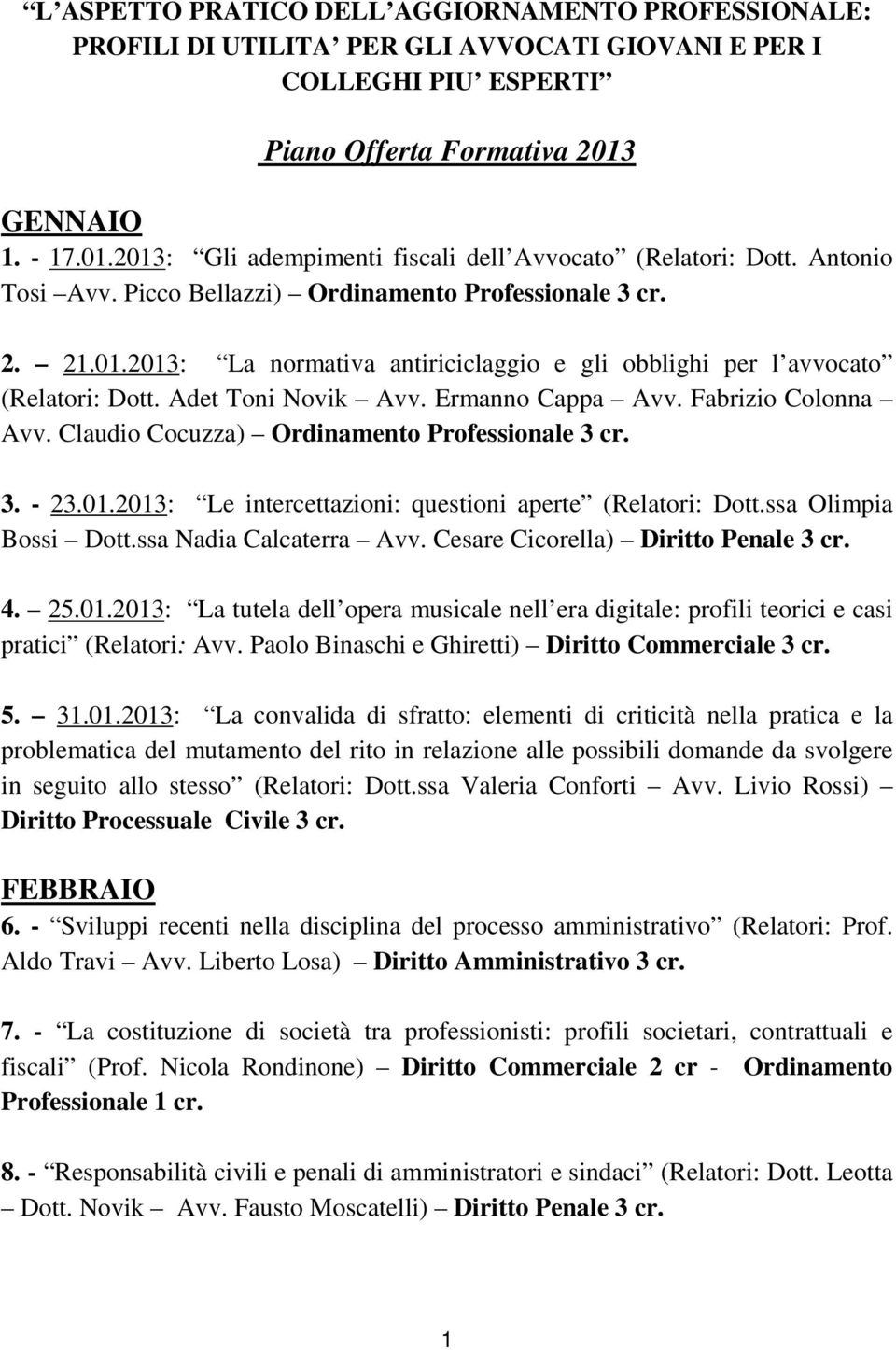 L ASPETTO PRATICO DELL AGGIORNAMENTO PROFESSIONALE: PROFILI DI UTILITA PER GLI AVVOCATI GIOVANI E PER I COLLEGHI PIU ESPERTI

Piano Offerta Formativa 2013

GENNAIO
1. - 17.01.2013: Gli adempimenti fiscali dell Avvocato (Relatori: Dott. Antonio Tosi Avv. Picco Bellazzi) Ordinamento Professionale 3 cr.

2. 21.01.2013: La normativa antiriciclaggio e gli obblighi per l avvocato (Relatori: Dott. Adet Toni Novik Avv. Ermanno Cappa Avv. Fabrizio Colonna Avv. Claudio Cocuzza) Ordinamento Professionale 3 cr.

3. - 23.01.2013: Le intercettazioni: questioni aperte (Relatori: Dott.ssa Olimpia Bossi Dott.ssa Nadia Calcaterra Avv. Cesare Cicorella) Diritto Penale 3 cr.

4. 25.01.2013: La tutela dell opera musicale nell era digitale: profili teorici e casi pratici (Relatori: Avv. Paolo Binaschi e Ghiretti) Diritto Commerciale 3 cr.

5. 31.01.2013: La convalida di sfratto: elementi di criticità nella pratica e la problematica del mutamento del rito in relazione alle possibili domande da svolgere in seguito allo stesso (Relatori: Dott.ssa Valeria Conforti Avv. Livio Rossi) Diritto Processuale Civile 3 cr.

FEBBRAIO
6. - Sviluppi recenti nella disciplina del processo amministrativo (Relatori: Prof. Aldo Travi Avv. Liberto Losa) Diritto Amministrativo 3 cr.

7. - La costituzione di società tra professionisti: profili societari, contrattuali e fiscali (Prof. Nicola Rondinone) Diritto Commerciale 2 cr - Ordinamento Professionale 1 cr.

8. - Responsabilità civili e penali di amministratori e sindaci (Relatori: Dott. Leotta Dott. Novik Avv. Fausto Moscatelli) Diritto Penale 3 cr.

1